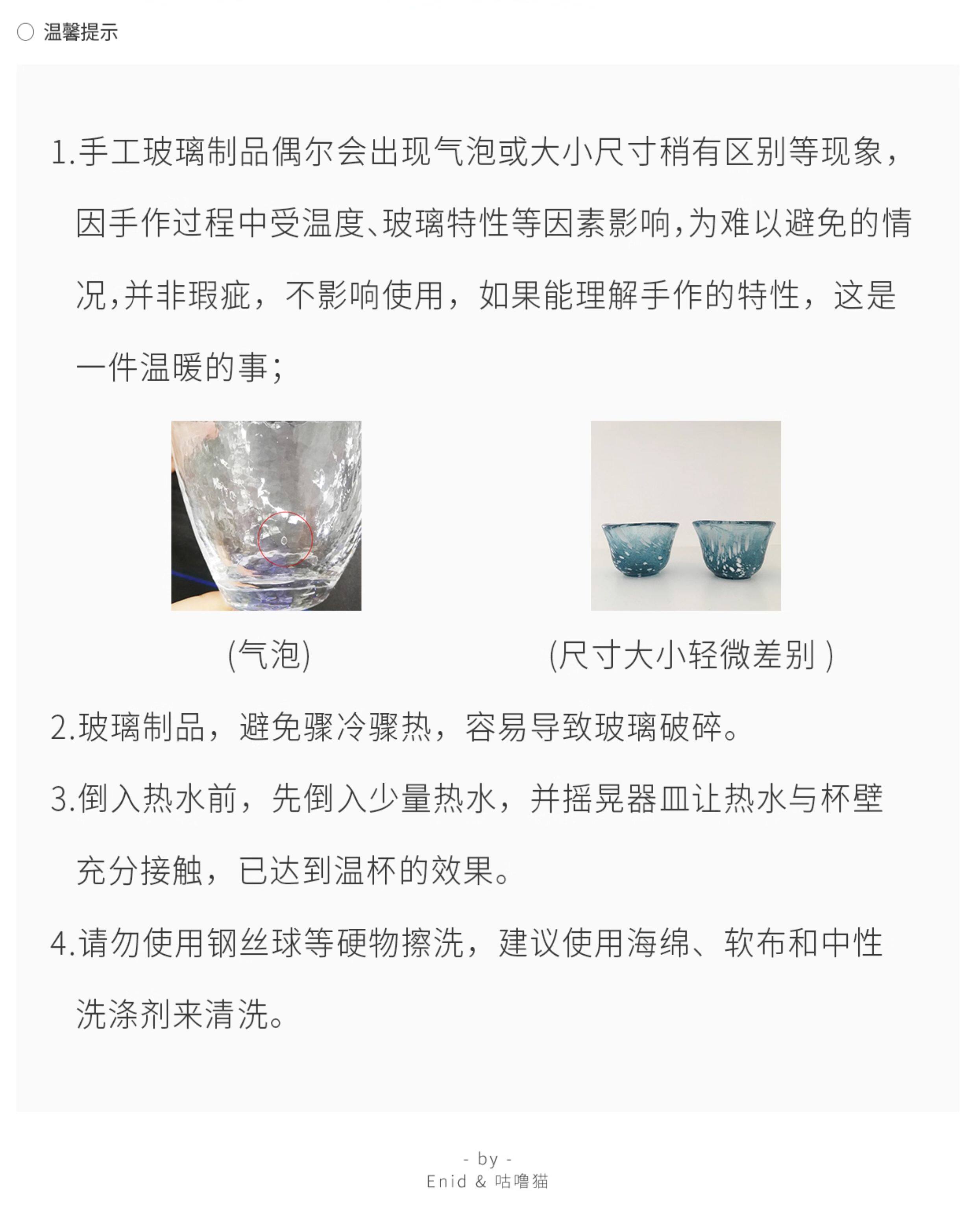 温馨提示

1.手工玻璃制品偶尔会出现气泡或大小尺寸稍有区别等现象，因手作过程中受温度、玻璃特性等因素影响,为难以避免的情况,并非瑕疵，不影响使用，如果能理解手作的特性，这是一件温暖的事;

(气泡)

(尺寸大小轻微差别 )

2.玻璃制品，避免骤冷骤热，容易导致玻璃破碎。

3.倒入热水前，先倒入少量热水，并摇晃器皿让热水与杯壁充分接触，已达到温杯的效果。

4.请勿使用钢丝球等硬物擦洗，建议使用海绵、软布和中性洗涤剂来清洗。

- by -
Enid & 咕噜猫